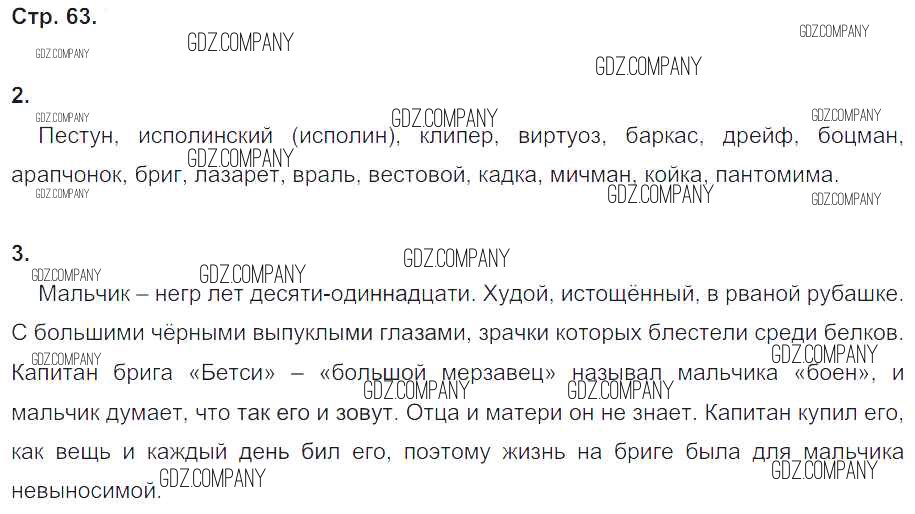 Стр. 63.

2.

Пестун, исполинский (исполин), клипер, виртуоз, баркас, дрейф, боцман, арапчонок, бриг, лазарет, враль, вестовой, кадка, мичман, койка, пантомима.

3.

Мальчик – негр лет десяти-одиннадцати. Худой, истощённый, в рваной рубашке. С большими чёрными выпуклыми глазами, зрачки которых блестели среди белков. Капитан брига «Бетси» – «большой мерзавец» называл мальчика «боен», и мальчик думает, что так его и зовут. Отца и матери он не знает. Капитан купил его, как вещь и каждый день бил его, поэтому жизнь на бриге была для мальчика невыносимой.

GDZ.COMPANY